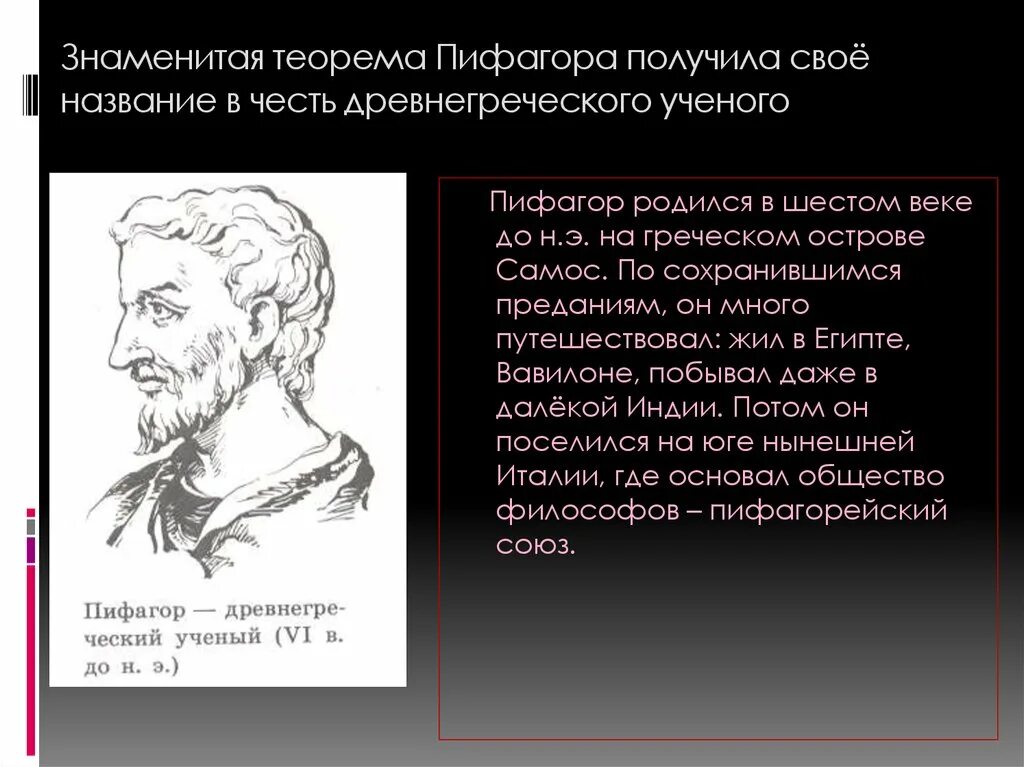 Знаменитая теорема Пифагора получила своё название в честь древнегреческого ученого

Пифагор — древнегреческий ученый (VI в. до н. э.)

Пифагор родился в шестом веке до н.э. на греческом острове Самос. По сохранившимся преданиям, он много путешествовал: жил в Египте, Вавилоне, побывал даже в далёкой Индии. Потом он поселился на юге нынешней Италии, где основал общество философов – пифагорейский союз.